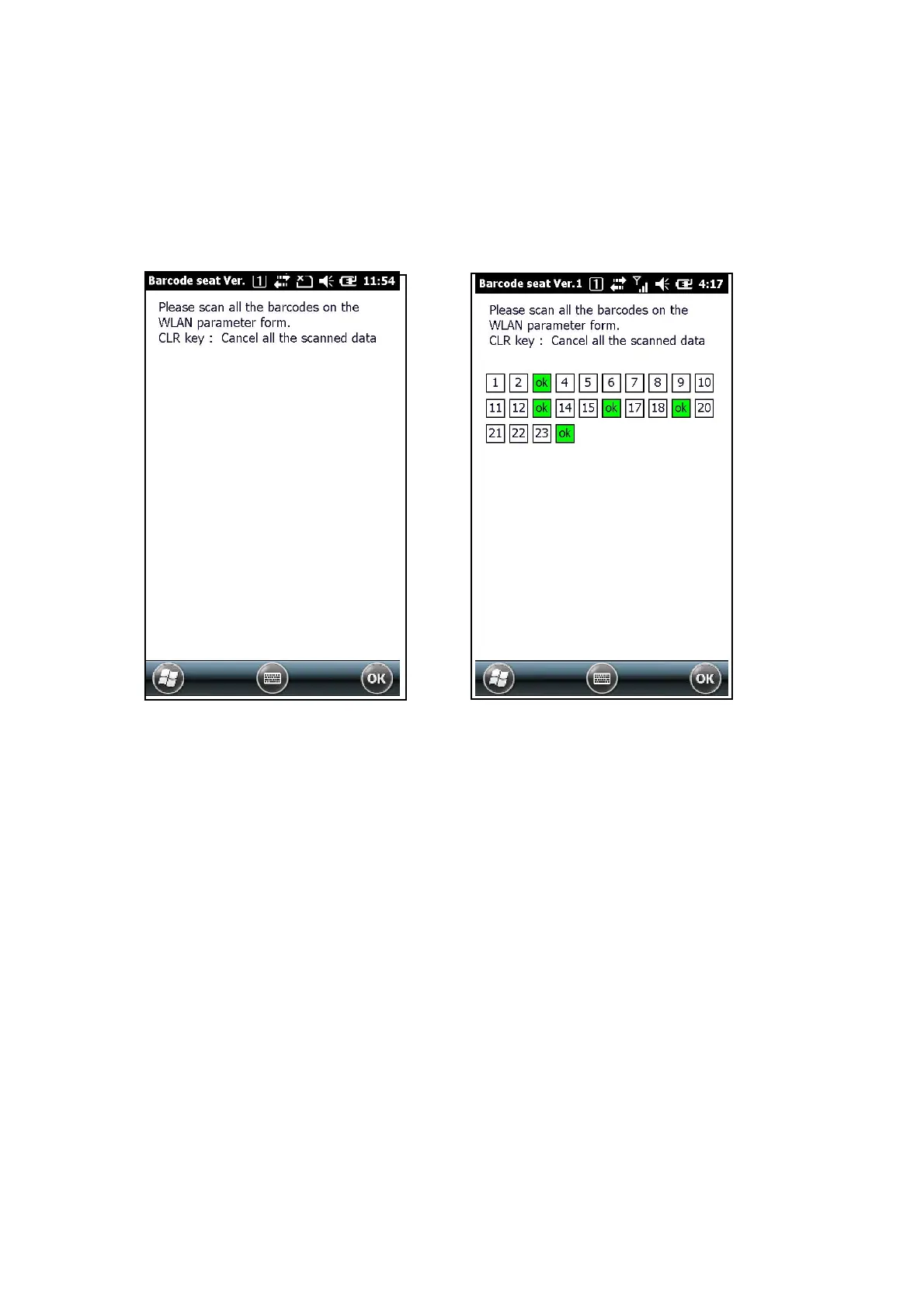 Barcode seat Ver. 1 11:54

Please scan all the barcodes on the WLAN parameter form.
CLR key : Cancel all the scanned data

OK

Barcode seat Ver.1 1 4:17

Please scan all the barcodes on the WLAN parameter form.
CLR key : Cancel all the scanned data

1 2 ok 4 5 6 7 8 9 10
11 12 ok 14 15 ok 17 18 ok 20
21 22 23 ok

OK